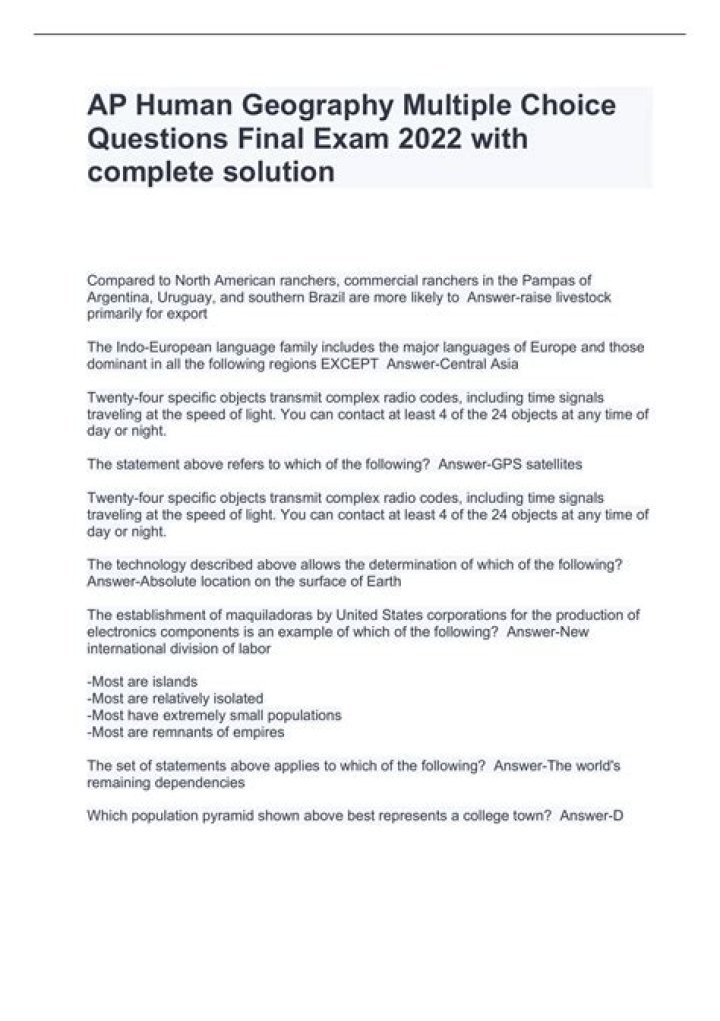 AP Human Geography Multiple Choice Questions Final Exam 2022 with complete solution

Compared to North American ranchers, commercial ranchers in the Pampas of Argentina, Uruguay, and southern Brazil are more likely to Answer-raise livestock primarily for export

The Indo-European language family includes the major languages of Europe and those dominant in all the following regions EXCEPT Answer-Central Asia

Twenty-four specific objects transmit complex radio codes, including time signals traveling at the speed of light. You can contact at least 4 of the 24 objects at any time of day or night.

The statement above refers to which of the following? Answer-GPS satellites

Twenty-four specific objects transmit complex radio codes, including time signals traveling at the speed of light. You can contact at least 4 of the 24 objects at any time of day or night.

The technology described above allows the determination of which of the following? Answer-Absolute location on the surface of Earth

The establishment of maquiladoras by United States corporations for the production of electronics components is an example of which of the following? Answer-New international division of labor

-Most are islands
-Most are relatively isolated
-Most have extremely small populations
-Most are remnants of empires

The set of statements above applies to which of the following? Answer-The world's remaining dependencies

Which population pyramid shown above best represents a college town? Answer-D